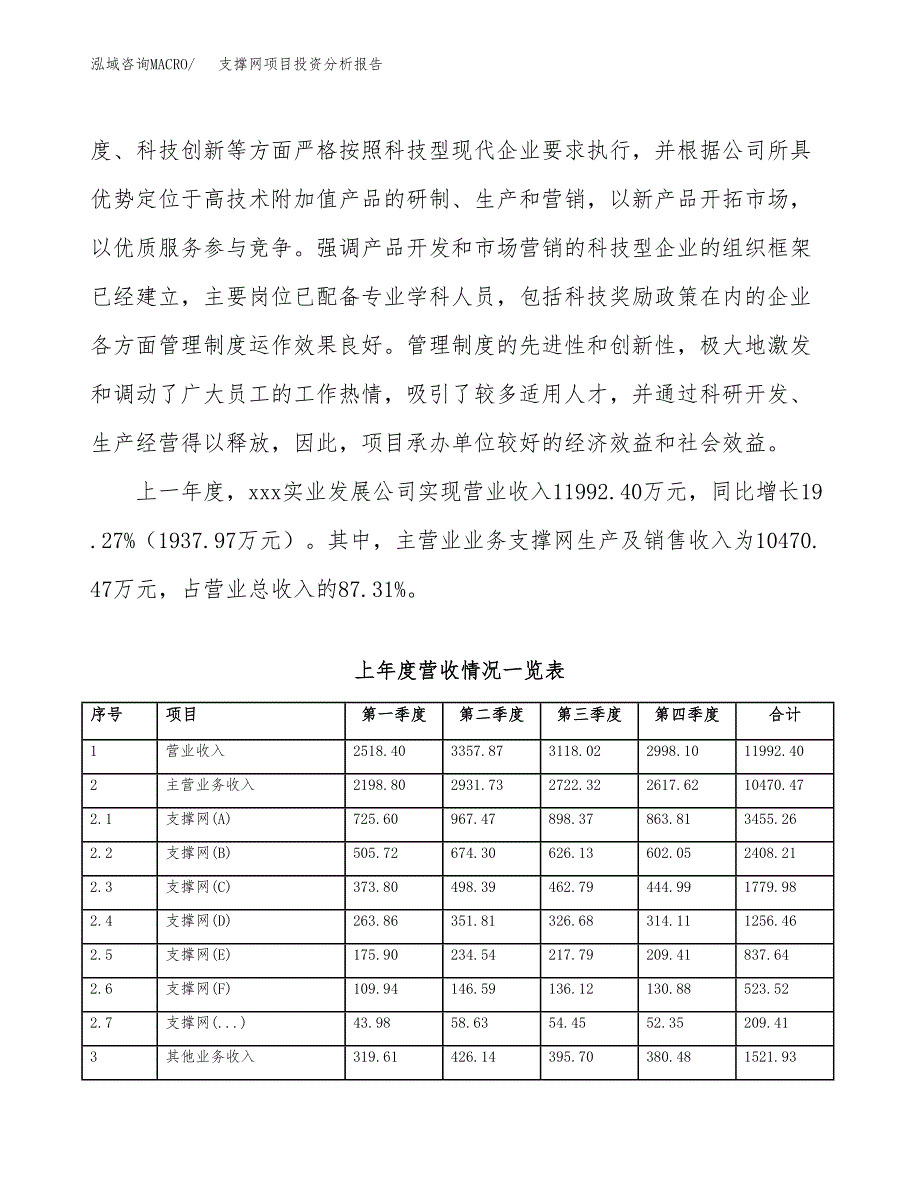 泓域咨询MACRO/　支撑网项目投资分析报告

度、科技创新等方面严格按照科技型现代企业要求执行，并根据公司所具优势定位于高技术附加值产品的研制、生产和营销，以新产品开拓市场，以优质服务参与竞争。强调产品开发和市场营销的科技型企业的组织框架已经建立，主要岗位已配备专业学科人员，包括科技奖励政策在内的企业各方面管理制度运作效果良好。管理制度的先进性和创新性，极大地激发和调动了广大员工的工作热情，吸引了较多适用人才，并通过科研开发、生产经营得以释放，因此，项目承办单位较好的经济效益和社会效益。

上一年度，xxx实业发展公司实现营业收入11992.40万元，同比增长19.27%（1937.97万元）。其中，主营业业务支撑网生产及销售收入为10470.47万元，占营业总收入的87.31%。

上年度营收情况一览表

| 序号 | 项目 | 第一季度 | 第二季度 | 第三季度 | 第四季度 | 合计 |
|---|---|---|---|---|---|---|
| 1 | 营业收入 | 2518.40 | 3357.87 | 3118.02 | 2998.10 | 11992.40 |
| 2 | 主营业务收入 | 2198.80 | 2931.73 | 2722.32 | 2617.62 | 10470.47 |
| 2.1 | 支撑网(A) | 725.60 | 967.47 | 898.37 | 863.81 | 3455.26 |
| 2.2 | 支撑网(B) | 505.72 | 674.30 | 626.13 | 602.05 | 2408.21 |
| 2.3 | 支撑网(C) | 373.80 | 498.39 | 462.79 | 444.99 | 1779.98 |
| 2.4 | 支撑网(D) | 263.86 | 351.81 | 326.68 | 314.11 | 1256.46 |
| 2.5 | 支撑网(E) | 175.90 | 234.54 | 217.79 | 209.41 | 837.64 |
| 2.6 | 支撑网(F) | 109.94 | 146.59 | 136.12 | 130.88 | 523.52 |
| 2.7 | 支撑网(...) | 43.98 | 58.63 | 54.45 | 52.35 | 209.41 |
| 3 | 其他业务收入 | 319.61 | 426.14 | 395.70 | 380.48 | 1521.93 |